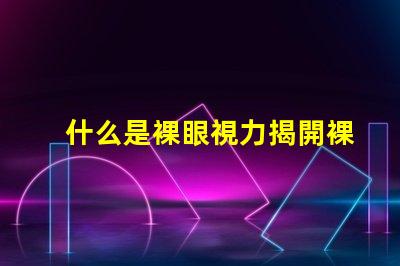 什么是裸眼視力揭開裸